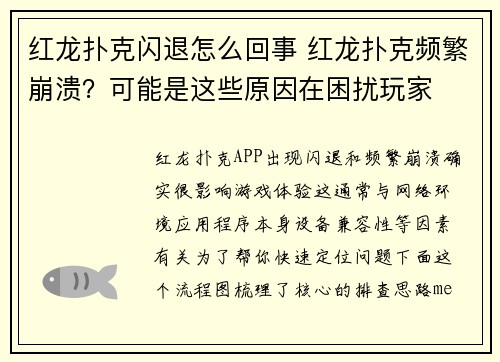 红龙扑克闪退怎么回事 红龙扑克频繁崩溃？可能是这些原因在困扰玩家

红龙扑克APP出现闪退和频繁崩溃确实很影响游戏体验这通常与网络环境应用程序本身设备兼容性等因素有关为了帮你快速定位问题下面这个流程图梳理了核心的排查思路me